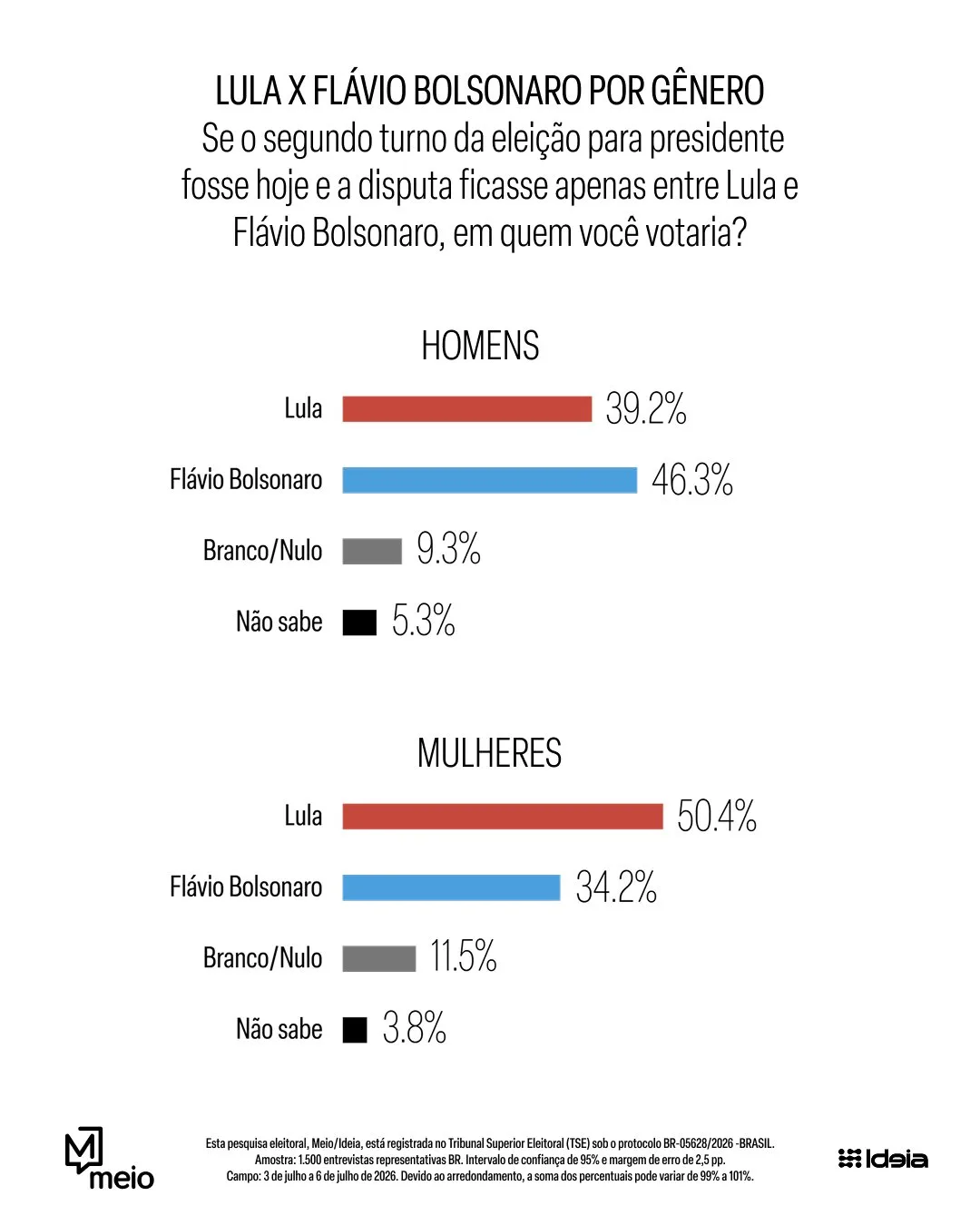 LULA X FLÁVIO BOLSONARO POR GÊNERO
Se o segundo turno da eleição para presidente fosse hoje e a disputa ficasse apenas entre Lula e Flávio Bolsonaro, em quem você votaria?

HOMENS

Lula 39.2%
Flávio Bolsonaro 46.3%
Branco/Nulo 9.3%
Não sabe 5.3%

MULHERES

Lula 50.4%
Flávio Bolsonaro 34.2%
Branco/Nulo 11.5%
Não sabe 3.8%

meio

Esta pesquisa eleitoral, Meio/Ideia, está registrada no Tribunal Superior Eleitoral (TSE) sob o protocolo BR-05628/2026 -BRASIL.
Amostra: 1.500 entrevistas representativas BR. Intervalo de confiança de 95% e margem de erro de 2,5 pp.
Campo: 3 de julho a 6 de julho de 2026. Devido ao arredondamento, a soma dos percentuais pode variar de 99% a 101%.

Ideia